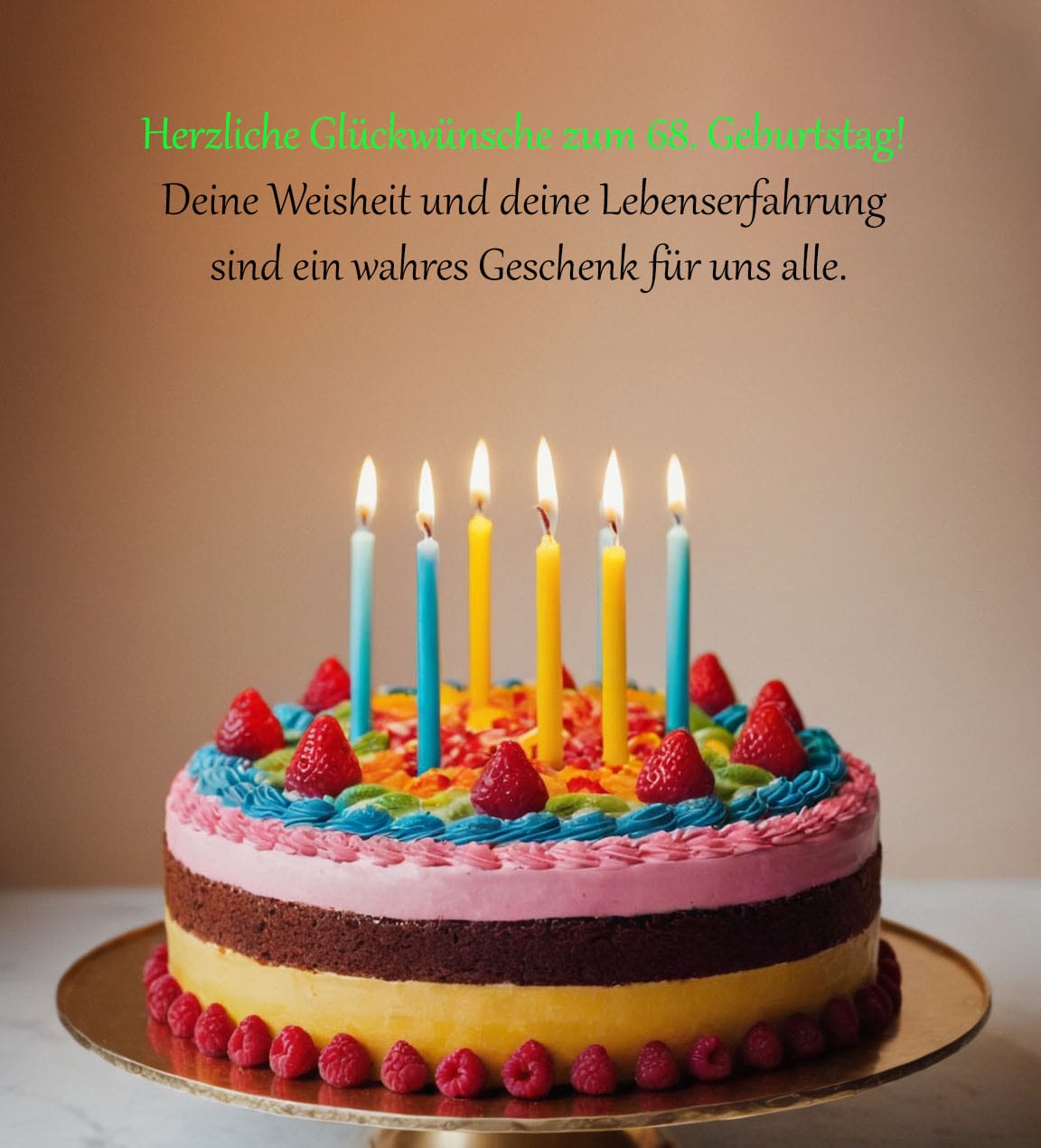 Herzliche Glückwünsche zum 68. Geburtstag!
Deine Weisheit und deine Lebenserfahrung sind ein wahres Geschenk für uns alle.